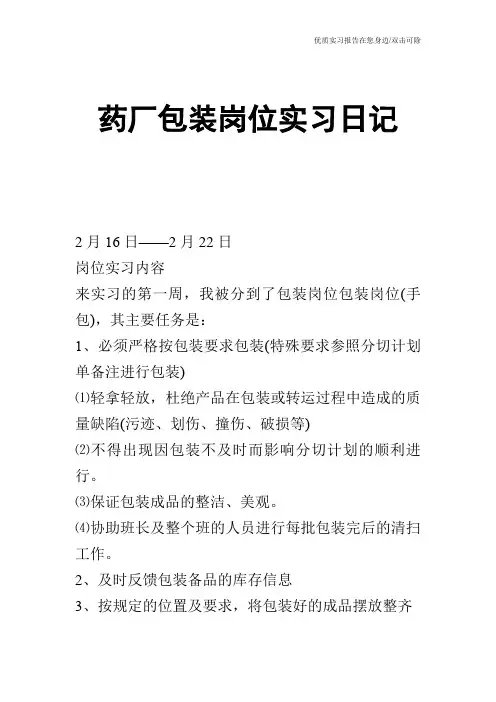 优质实习报告在您身边/双击可除

药厂包装岗位实习日记

2 月 16 日——2 月 22 日
岗位实习内容
来实习的第一周，我被分到了包装岗位包装岗位(手包)，其主要任务是：
1、必须严格按包装要求包装(特殊要求参照分切计划单备注进行包装)
⑴轻拿轻放，杜绝产品在包装或转运过程中造成的质量缺陷(污迹、划伤、撞伤、破损等)
⑵不得出现因包装不及时而影响分切计划的顺利进行。
⑶保证包装成品的整洁、美观。
⑷协助班长及整个班的人员进行每批包装完后的清扫工作。
2、及时反馈包装备品的库存信息
3、按规定的位置及要求，将包装好的成品摆放整齐